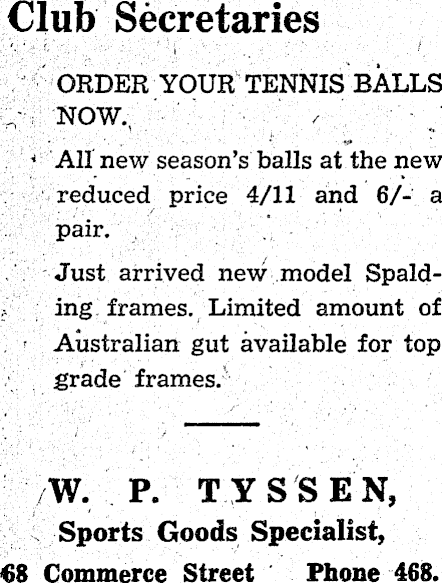 Club Secretaries

ORDER YOUR TENNIS BALLS NOW.

All new season's balls at the new reduced price 4/11 and 6/- a pair.

Just arrived new model Spalding frames. Limited amount of Australian gut available for top grade frames.

W. P. TYSSEN,
Sports Goods Specialist,
68 Commerce Street Phone 468.